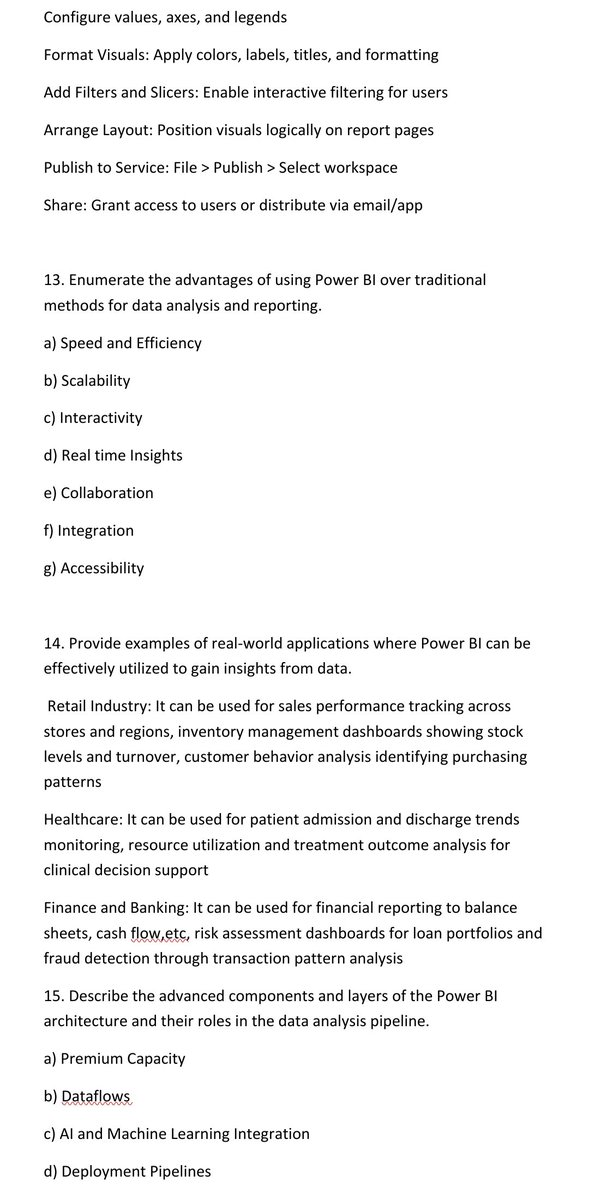 Configure values, axes, and legends

Format Visuals: Apply colors, labels, titles, and formatting

Add Filters and Slicers: Enable interactive filtering for users

Arrange Layout: Position visuals logically on report pages

Publish to Service: File > Publish > Select workspace

Share: Grant access to users or distribute via email/app

13. Enumerate the advantages of using Power BI over traditional methods for data analysis and reporting.

a) Speed and Efficiency

b) Scalability

c) Interactivity

d) Real time Insights

e) Collaboration

f) Integration

g) Accessibility

14. Provide examples of real-world applications where Power BI can be effectively utilized to gain insights from data.

Retail Industry: It can be used for sales performance tracking across stores and regions, inventory management dashboards showing stock levels and turnover, customer behavior analysis identifying purchasing patterns

Healthcare: It can be used for patient admission and discharge trends monitoring, resource utilization and treatment outcome analysis for clinical decision support

Finance and Banking: It can be used for financial reporting to balance sheets, cash flow,etc, risk assessment dashboards for loan portfolios and fraud detection through transaction pattern analysis

15. Describe the advanced components and layers of the Power BI architecture and their roles in the data analysis pipeline.

a) Premium Capacity

b) Dataflows

c) AI and Machine Learning Integration

d) Deployment Pipelines